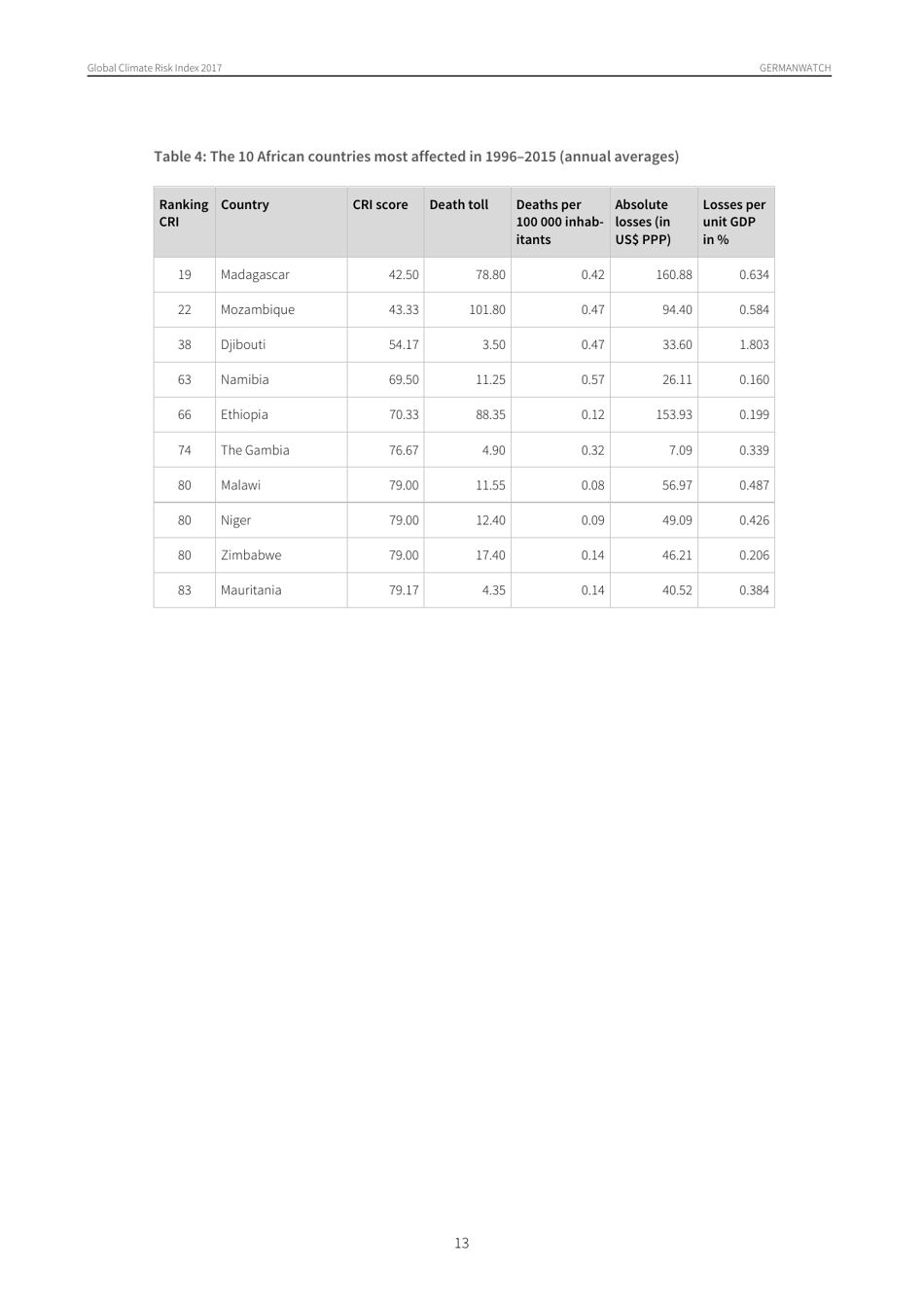 Global Climate Risk Index 2017

GERMANWATCH

Table 4: The 10 African countries most affected in 1996–2015 (annual averages)

| Ranking CRI | Country | CRI score | Death toll | Deaths per 100 000 inhabitants | Absolute losses (in US$ PPP) | Losses per unit GDP in % |
|---|---|---|---|---|---|---|
| 19 | Madagascar | 42.50 | 78.80 | 0.42 | 160.88 | 0.634 |
| 22 | Mozambique | 43.33 | 101.80 | 0.47 | 94.40 | 0.584 |
| 38 | Djibouti | 54.17 | 3.50 | 0.47 | 33.60 | 1.803 |
| 63 | Namibia | 69.50 | 11.25 | 0.57 | 26.11 | 0.160 |
| 66 | Ethiopia | 70.33 | 88.35 | 0.12 | 153.93 | 0.199 |
| 74 | The Gambia | 76.67 | 4.90 | 0.32 | 7.09 | 0.339 |
| 80 | Malawi | 79.00 | 11.55 | 0.08 | 56.97 | 0.487 |
| 80 | Niger | 79.00 | 12.40 | 0.09 | 49.09 | 0.426 |
| 80 | Zimbabwe | 79.00 | 17.40 | 0.14 | 46.21 | 0.206 |
| 83 | Mauritania | 79.17 | 4.35 | 0.14 | 40.52 | 0.384 |

13